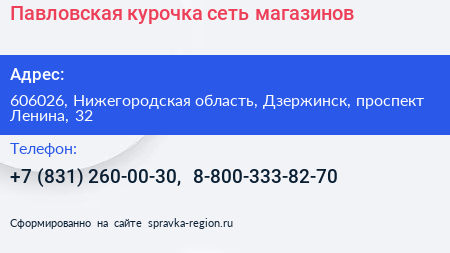 Павловская курочка сеть магазинов

Адрес:

606026, Нижегородская область, Дзержинск, проспект Ленина, 32

Телефон:

+7 (831) 260-00-30, 8-800-333-82-70

Сформированно на сайте spravka-region.ru